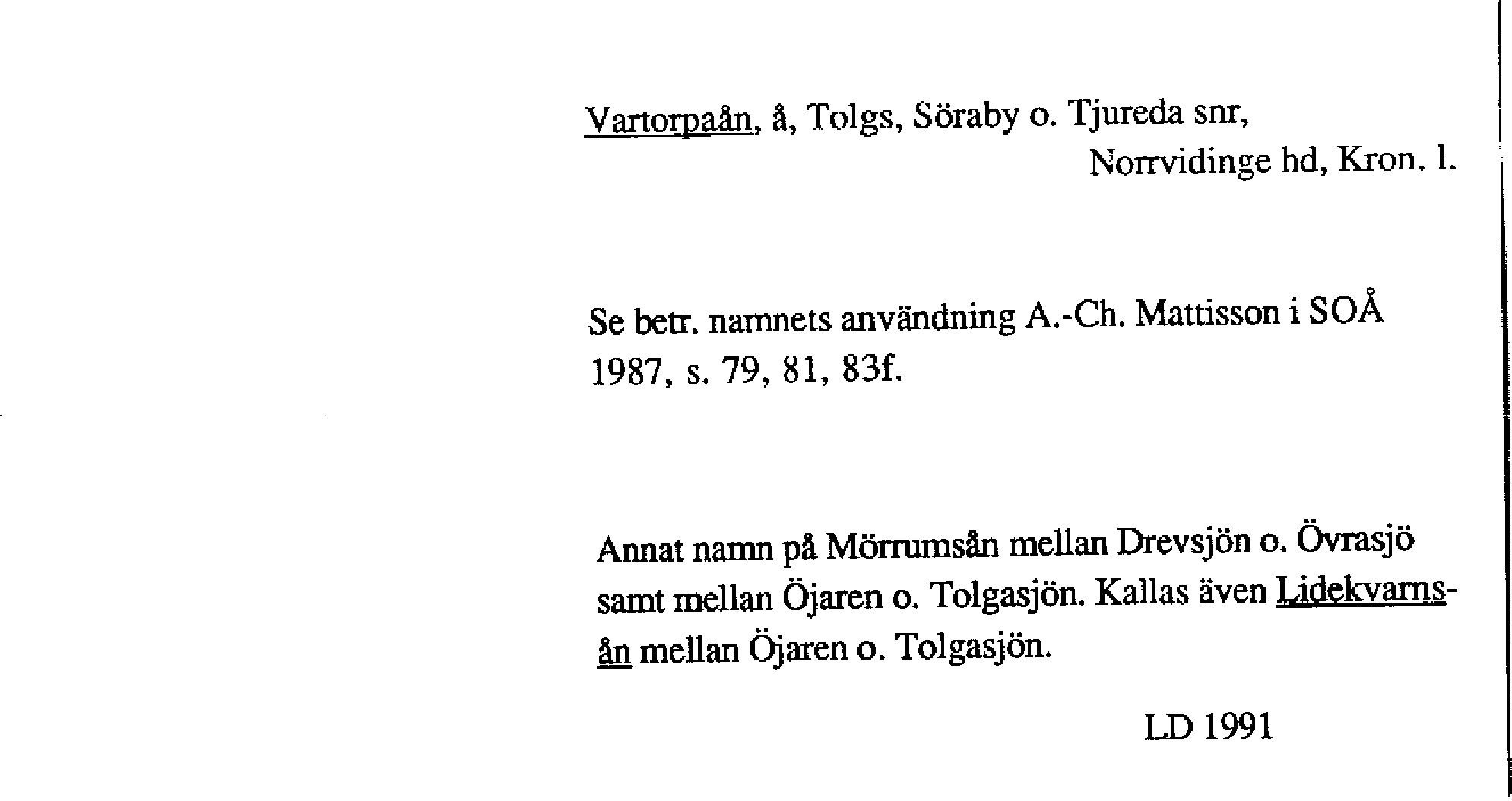 Vartorpaån, å, Tolgs, Söraby o. Tjureda snr,
Norrvidinge hd, Kron. l.

Se betr. namnets användning A.-Ch. Mattisson i SOÅ 1987, s. 79, 81, 83f.

Annat namn på Mörrumsån mellan Drevsjön o. Övrasjö samt mellan Öjaren o. Tolgasjön. Kallas även Lidekvarnsån mellan Öjaren o. Tolgasjön.

LD 1991